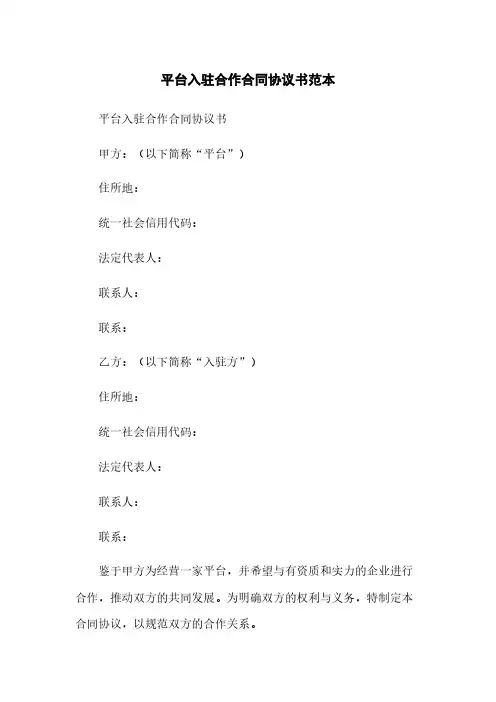 平台入驻合作合同协议书范本

平台入驻合作合同协议书

甲方：（以下简称“平台”）

住所地：

统一社会信用代码：

法定代表人：

联系人：

联系：

乙方：（以下简称“入驻方”）

住所地：

统一社会信用代码：

法定代表人：

联系人：

联系：

鉴于甲方为经营一家平台，并希望与有资质和实力的企业进行合作，推动双方的共同发展。为明确双方的权利与义务，特制定本合同协议，以规范双方的合作关系。